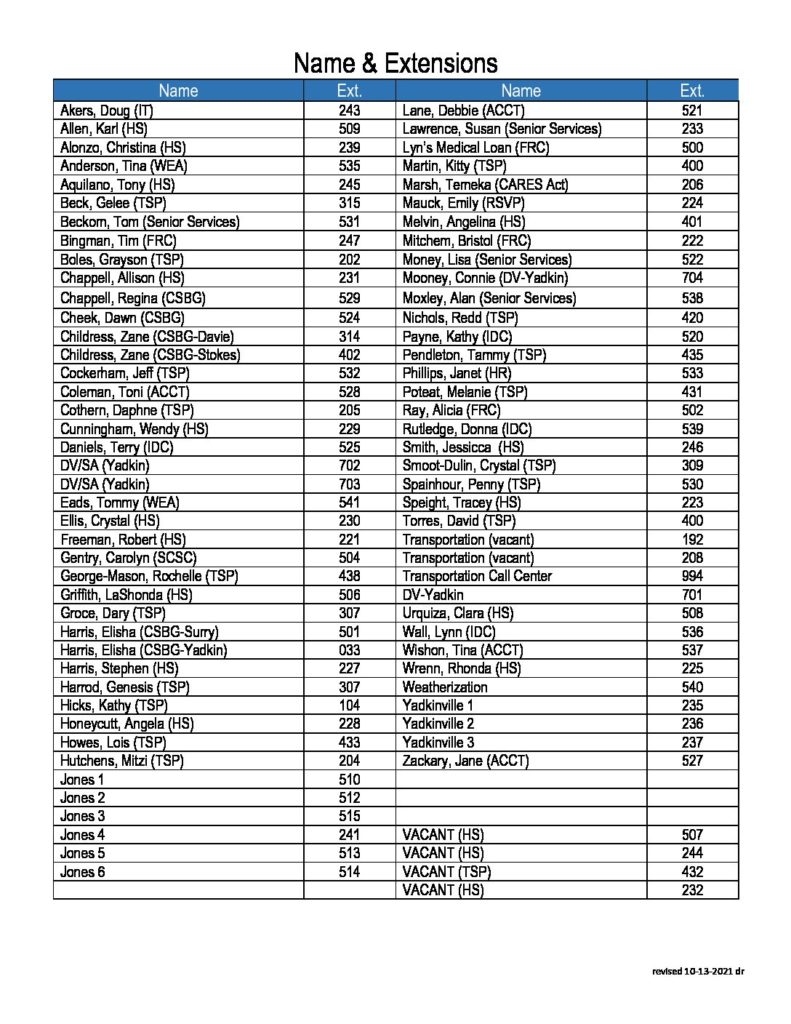 Name & Extensions

| Name | Ext. | Name | Ext. |
|---|---|---|---|
| Akers, Doug (IT) | 243 | Lane, Debbie (ACCT) | 521 |
| Allen, Karl (HS) | 509 | Lawrence, Susan (Senior Services) | 233 |
| Alonzo, Christina (HS) | 239 | Lyn's Medical Loan (FRC) | 500 |
| Anderson, Tina (WEA) | 535 | Martin, Kitty (TSP) | 400 |
| Aquilano, Tony (HS) | 245 | Marsh, Temeka (CARES Act) | 206 |
| Beck, Gelee (TSP) | 315 | Mauck, Emily (RSVP) | 224 |
| Beckom, Tom (Senior Services) | 531 | Melvin, Angelina (HS) | 401 |
| Bingman, Tim (FRC) | 247 | Mitchem, Bristol (FRC) | 222 |
| Boles, Grayson (TSP) | 202 | Money, Lisa (Senior Services) | 522 |
| Chappell, Allison (HS) | 231 | Mooney, Connie (DV-Yadkin) | 704 |
| Chappell, Regina (CSBG) | 529 | Moxley, Alan (Senior Services) | 538 |
| Cheek, Dawn (CSBG) | 524 | Nichols, Redd (TSP) | 420 |
| Childress, Zane (CSBG-Davie) | 314 | Payne, Kathy (IDC) | 520 |
| Childress, Zane (CSBG-Stokes) | 402 | Pendleton, Tammy (TSP) | 435 |
| Cockerham, Jeff (TSP) | 532 | Phillips, Janet (HR) | 533 |
| Coleman, Toni (ACCT) | 528 | Poteat, Melanie (TSP) | 431 |
| Cothern, Daphne (TSP) | 205 | Ray, Alicia (FRC) | 502 |
| Cunningham, Wendy (HS) | 229 | Rutledge, Donna (IDC) | 539 |
| Daniels, Terry (IDC) | 525 | Smith, Jessicca (HS) | 246 |
| DV/SA (Yadkin) | 702 | Smoot-Dulin, Crystal (TSP) | 309 |
| DV/SA (Yadkin) | 703 | Spainhour, Penny (TSP) | 530 |
| Eads, Tommy (WEA) | 541 | Speight, Tracey (HS) | 223 |
| Ellis, Crystal (HS) | 230 | Torres, David (TSP) | 400 |
| Freeman, Robert (HS) | 221 | Transportation (vacant) | 192 |
| Gentry, Carolyn (SCSC) | 504 | Transportation (vacant) | 208 |
| George-Mason, Rochelle (TSP) | 438 | Transportation Call Center | 994 |
| Griffith, LaShonda (HS) | 506 | DV-Yadkin | 701 |
| Groce, Dary (TSP) | 307 | Urquiza, Clara (HS) | 508 |
| Harris, Elisha (CSBG-Surry) | 501 | Wall, Lynn (IDC) | 536 |
| Harris, Elisha (CSBG-Yadkin) | 033 | Wishon, Tina (ACCT) | 537 |
| Harris, Stephen (HS) | 227 | Wrenn, Rhonda (HS) | 225 |
| Harrod, Genesis (TSP) | 307 | Weatherization | 540 |
| Hicks, Kathy (TSP) | 104 | Yadkinville 1 | 235 |
| Honeycutt, Angela (HS) | 228 | Yadkinville 2 | 236 |
| Howes, Lois (TSP) | 433 | Yadkinville 3 | 237 |
| Hutchens, Mitzi (TSP) | 204 | Zackary, Jane (ACCT) | 527 |
| Jones 1 | 510 | | |
| Jones 2 | 512 | | |
| Jones 3 | 515 | | |
| Jones 4 | 241 | VACANT (HS) | 507 |
| Jones 5 | 513 | VACANT (HS) | 244 |
| Jones 6 | 514 | VACANT (TSP) | 432 |
| | | VACANT (HS) | 232 |

revised 10-13-2021 dr